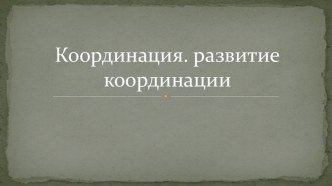 Координация. развитие координации